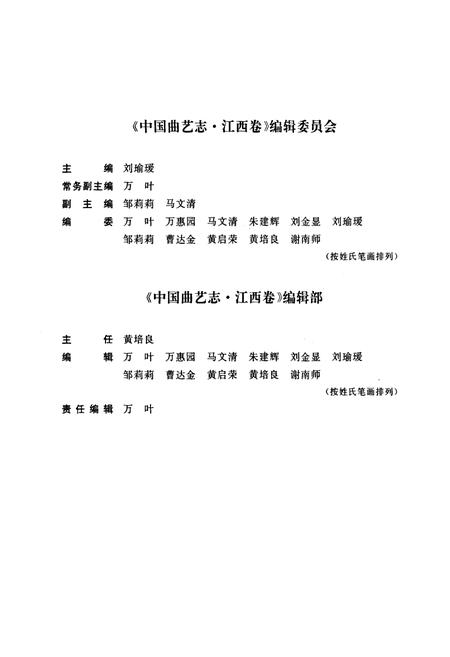 《中国曲艺志·江西卷》编辑委员会

主　　编　刘瑜瑗
常务副主编　万　叶
副 主 编　邹莉莉　马文清
编　　委　万　叶　万惠园　马文清　朱建辉　刘金显　刘瑜瑗
邹莉莉　曹达金　黄启荣　黄培良　谢南师
（按姓氏笔画排列）

《中国曲艺志·江西卷》编辑部

主　　任　黄培良
编　　辑　万　叶　万惠园　马文清　朱建辉　刘金显　刘瑜瑗
邹莉莉　曹达金　黄启荣　黄培良　谢南师
（按姓氏笔画排列）
责任编辑　万　叶